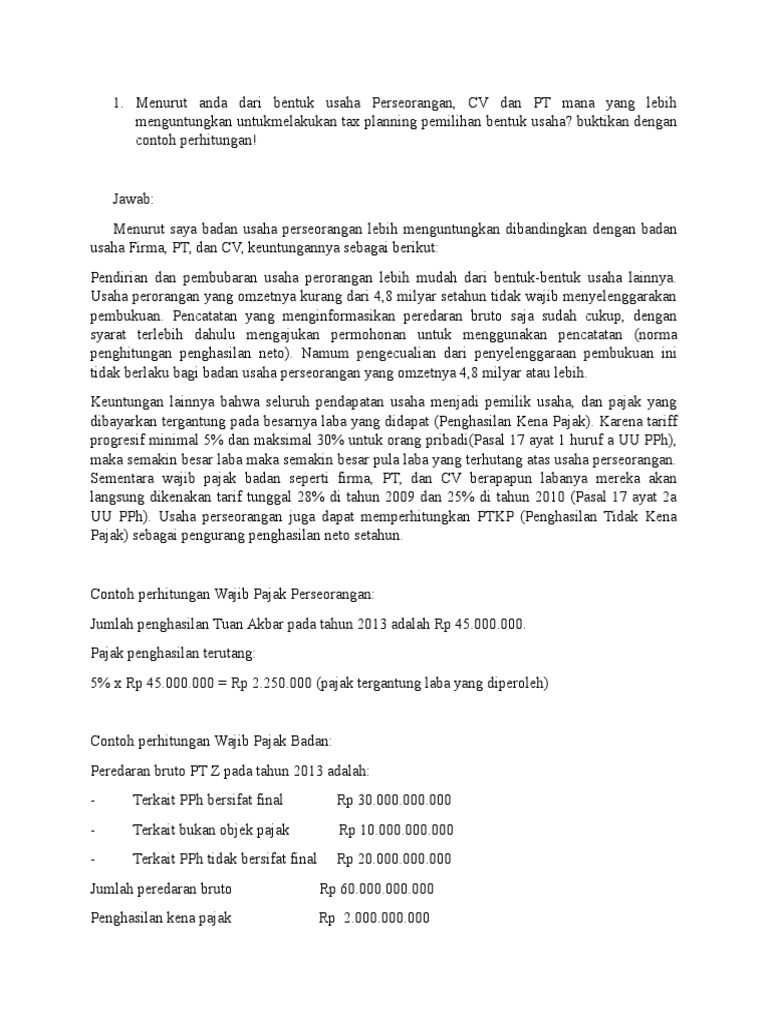 1. Menurut anda dari bentuk usaha Perseorangan, CV dan PT mana yang lebih menguntungkan untukmelakukan tax planning pemilihan bentuk usaha? buktikan dengan contoh perhitungan!

Jawab:

Menurut saya badan usaha perseorangan lebih menguntungkan dibandingkan dengan badan usaha Firma, PT, dan CV, keuntungannya sebagai berikut:

Pendirian dan pembubaran usaha perorangan lebih mudah dari bentuk-bentuk usaha lainnya. Usaha perorangan yang omzetnya kurang dari 4,8 milyar setahun tidak wajib menyelenggarakan pembukuan. Pencatatan yang menginformasikan peredaran bruto saja sudah cukup, dengan syarat terlebih dahulu mengajukan permohonan untuk menggunakan pencatatan (norma penghitungan penghasilan neto). Namum pengecualian dari penyelenggaraan pembukuan ini tidak berlaku bagi badan usaha perseorangan yang omzetnya 4,8 milyar atau lebih.

Keuntungan lainnya bahwa seluruh pendapatan usaha menjadi pemilik usaha, dan pajak yang dibayarkan tergantung pada besarnya laba yang didapat (Penghasilan Kena Pajak). Karena tariff progresif minimal 5% dan maksimal 30% untuk orang pribadi(Pasal 17 ayat 1 huruf a UU PPh), maka semakin besar laba maka semakin besar pula laba yang terhutang atas usaha perseorangan. Sementara wajib pajak badan seperti firma, PT, dan CV berapapun labanya mereka akan langsung dikenakan tarif tunggal 28% di tahun 2009 dan 25% di tahun 2010 (Pasal 17 ayat 2a UU PPh). Usaha perseorangan juga dapat memperhitungkan PTKP (Penghasilan Tidak Kena Pajak) sebagai pengurang penghasilan neto setahun.

Contoh perhitungan Wajib Pajak Perseorangan:

Jumlah penghasilan Tuan Akbar pada tahun 2013 adalah Rp 45.000.000.

Pajak penghasilan terutang:

5% x Rp 45.000.000 = Rp 2.250.000 (pajak tergantung laba yang diperoleh)

Contoh perhitungan Wajib Pajak Badan:

Peredaran bruto PT Z pada tahun 2013 adalah:

- Terkait PPh bersifat final Rp 30.000.000.000

- Terkait bukan objek pajak Rp 10.000.000.000

- Terkait PPh tidak bersifat final Rp 20.000.000.000

Jumlah peredaran bruto Rp 60.000.000.000

Penghasilan kena pajak Rp 2.000.000.000